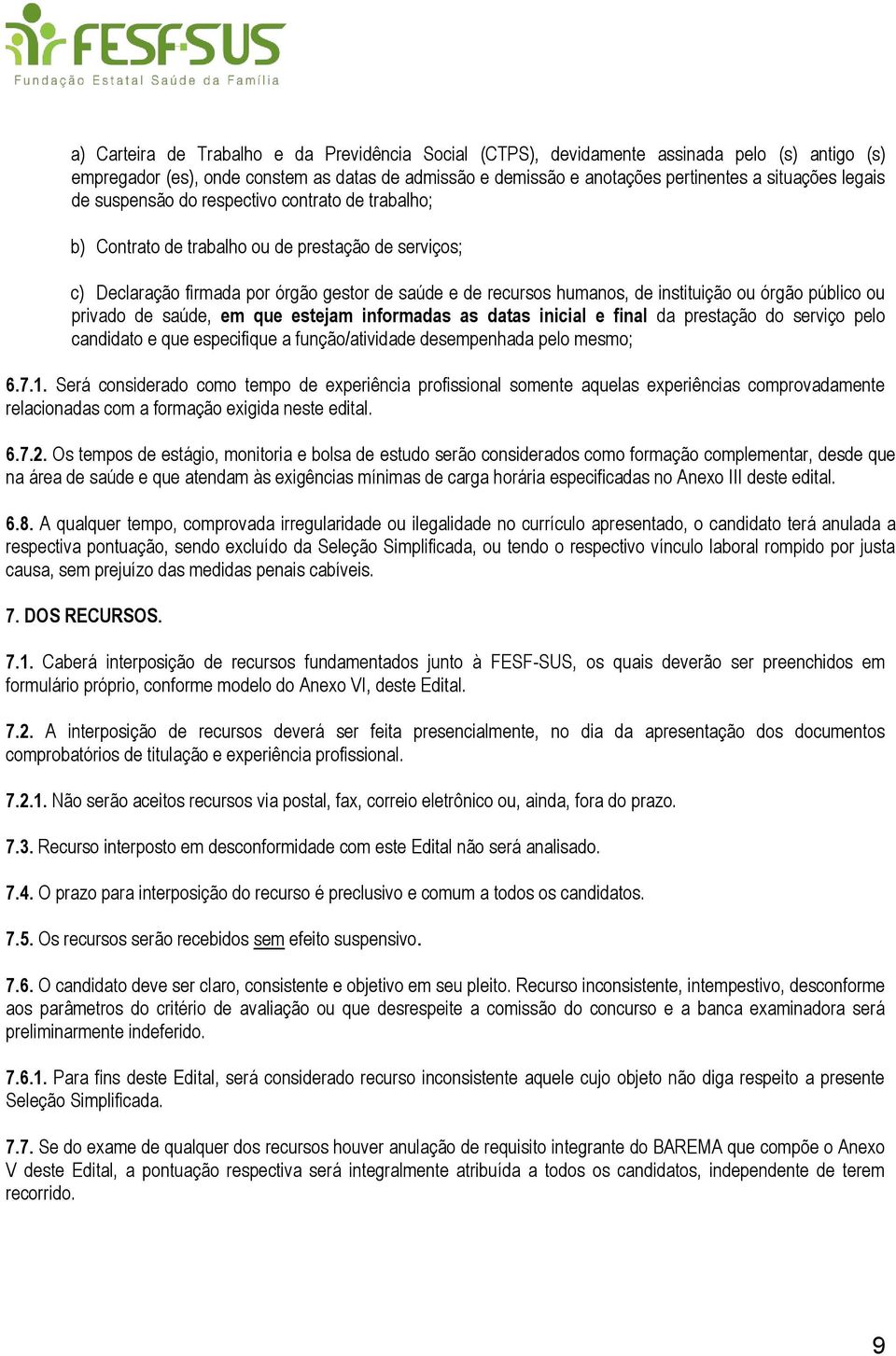 FESF-SUS
Fundação Estatal Saúde da Família

a) Carteira de Trabalho e da Previdência Social (CTPS), devidamente assinada pelo (s) antigo (s) empregador (es), onde constem as datas de admissão e demissão e anotações pertinentes a situações legais de suspensão do respectivo contrato de trabalho;

b) Contrato de trabalho ou de prestação de serviços;

c) Declaração firmada por órgão gestor de saúde e de recursos humanos, de instituição ou órgão público ou privado de saúde, em que estejam informadas as datas inicial e final da prestação do serviço pelo candidato e que especifique a função/atividade desempenhada pelo mesmo;

6.7.1. Será considerado como tempo de experiência profissional somente aquelas experiências comprovadamente relacionadas com a formação exigida neste edital.

6.7.2. Os tempos de estágio, monitoria e bolsa de estudo serão considerados como formação complementar, desde que na área de saúde e que atendam às exigências mínimas de carga horária especificadas no Anexo III deste edital.

6.8. A qualquer tempo, comprovada irregularidade ou ilegalidade no currículo apresentado, o candidato terá anulada a respectiva pontuação, sendo excluído da Seleção Simplificada, ou tendo o respectivo vínculo laboral rompido por justa causa, sem prejuízo das medidas penais cabíveis.

7. DOS RECURSOS.

7.1. Caberá interposição de recursos fundamentados junto à FESF-SUS, os quais deverão ser preenchidos em formulário próprio, conforme modelo do Anexo VI, deste Edital.

7.2. A interposição de recursos deverá ser feita presencialmente, no dia da apresentação dos documentos comprobatórios de titulação e experiência profissional.

7.2.1. Não serão aceitos recursos via postal, fax, correio eletrônico ou, ainda, fora do prazo.

7.3. Recurso interposto em desconformidade com este Edital não será analisado.

7.4. O prazo para interposição do recurso é preclusivo e comum a todos os candidatos.

7.5. Os recursos serão recebidos sem efeito suspensivo.

7.6. O candidato deve ser claro, consistente e objetivo em seu pleito. Recurso inconsistente, intempestivo, desconforme aos parâmetros do critério de avaliação ou que desrespeite a comissão do concurso e a banca examinadora será preliminarmente indeferido.

7.6.1. Para fins deste Edital, será considerado recurso inconsistente aquele cujo objeto não diga respeito a presente Seleção Simplificada.

7.7. Se do exame de qualquer dos recursos houver anulação de requisito integrante do BAREMA que compõe o Anexo V deste Edital, a pontuação respectiva será integralmente atribuída a todos os candidatos, independente de terem recorrido.

9